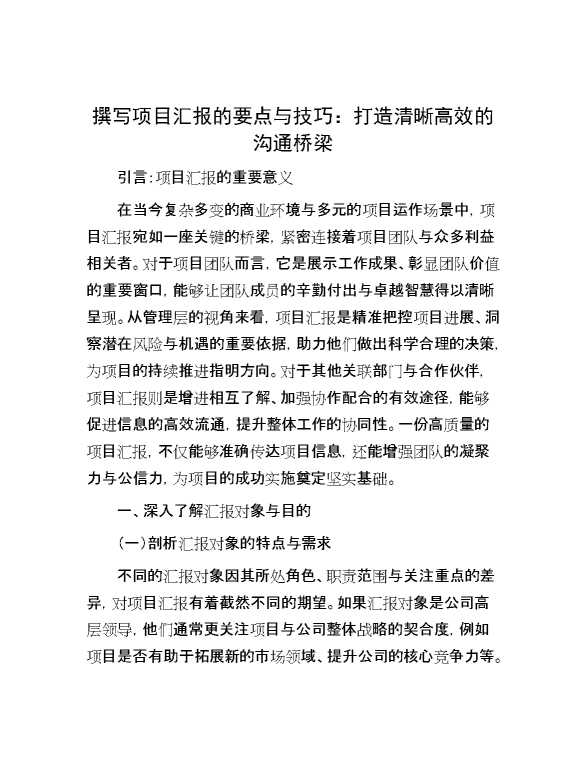 撰写项目汇报的要点与技巧：打造清晰高效的沟通桥梁

引言：项目汇报的重要意义

在当今复杂多变的商业环境与多元的项目运作场景中，项目汇报宛如一座关键的桥梁，紧密连接着项目团队与众多利益相关者。对于项目团队而言，它是展示工作成果、彰显团队价值的重要窗口，能够让团队成员的辛勤付出与卓越智慧得以清晰呈现。从管理层的视角来看，项目汇报是精准把控项目进展、洞察潜在风险与机遇的重要依据，助力他们做出科学合理的决策，为项目的持续推进指明方向。对于其他关联部门与合作伙伴，项目汇报则是增进相互了解、加强协作配合的有效途径，能够促进信息的高效流通，提升整体工作的协同性。一份高质量的项目汇报，不仅能够准确传达项目信息，还能增强团队的凝聚力与公信力，为项目的成功实施奠定坚实基础。

一、深入了解汇报对象与目的

（一）剖析汇报对象的特点与需求

不同的汇报对象因其所处角色、职责范围与关注重点的差异，对项目汇报有着截然不同的期望。如果汇报对象是公司高层领导，他们通常更关注项目与公司整体战略的契合度，例如项目是否有助于拓展新的市场领域、提升公司的核心竞争力等。